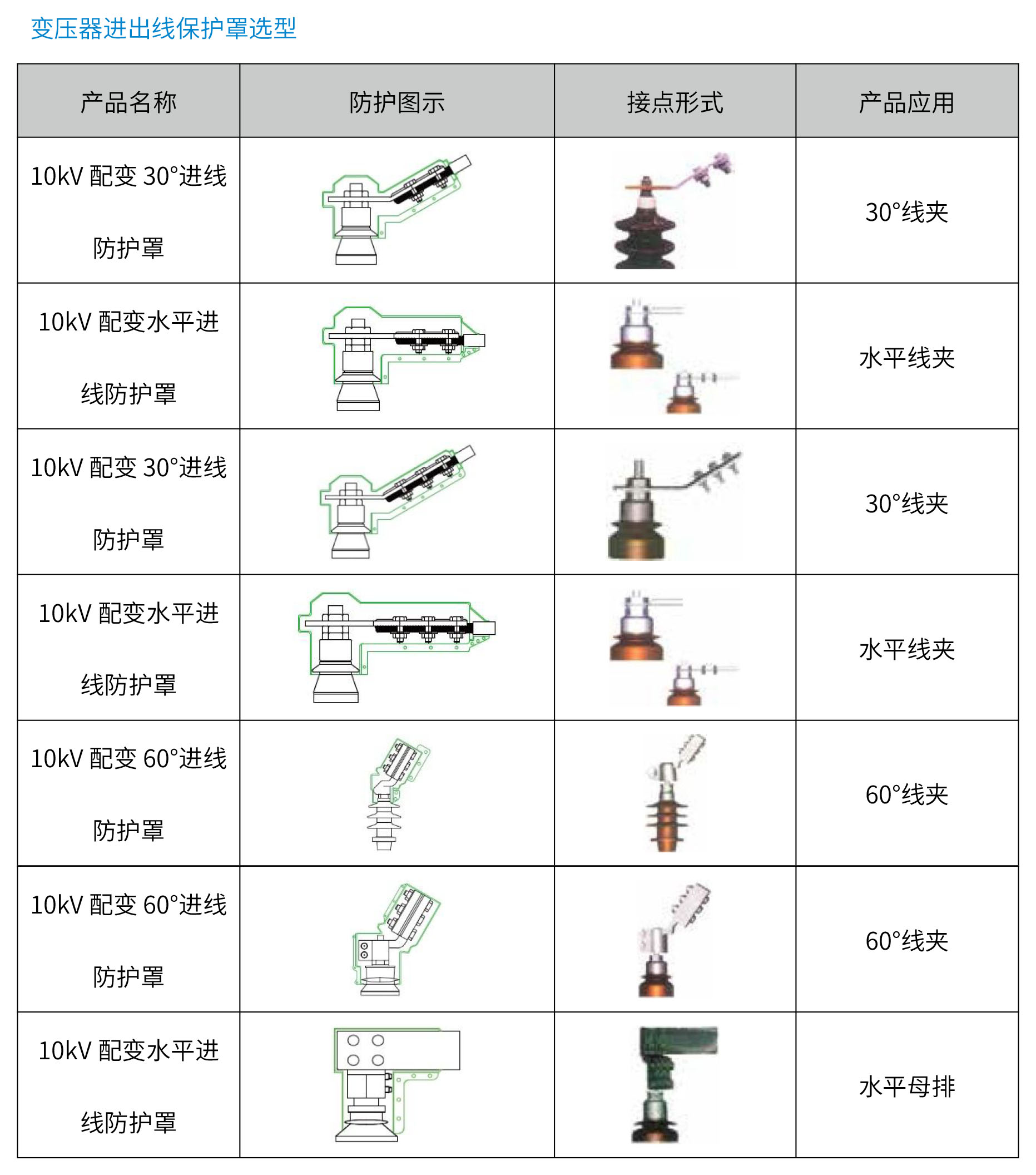 变压器进出线保护罩选型

| 产品名称 | 防护图示 | 接点形式 | 产品应用 |
|---|---|---|---|
| 10kV 配变 30°进线防护罩 | | | 30°线夹 |
| 10kV 配变水平进线防护罩 | | | 水平线夹 |
| 10kV 配变 30°进线防护罩 | | | 30°线夹 |
| 10kV 配变水平进线防护罩 | | | 水平线夹 |
| 10kV 配变 60°进线防护罩 | | | 60°线夹 |
| 10kV 配变 60°进线防护罩 | | | 60°线夹 |
| 10kV 配变水平进线防护罩 | | | 水平母排 |